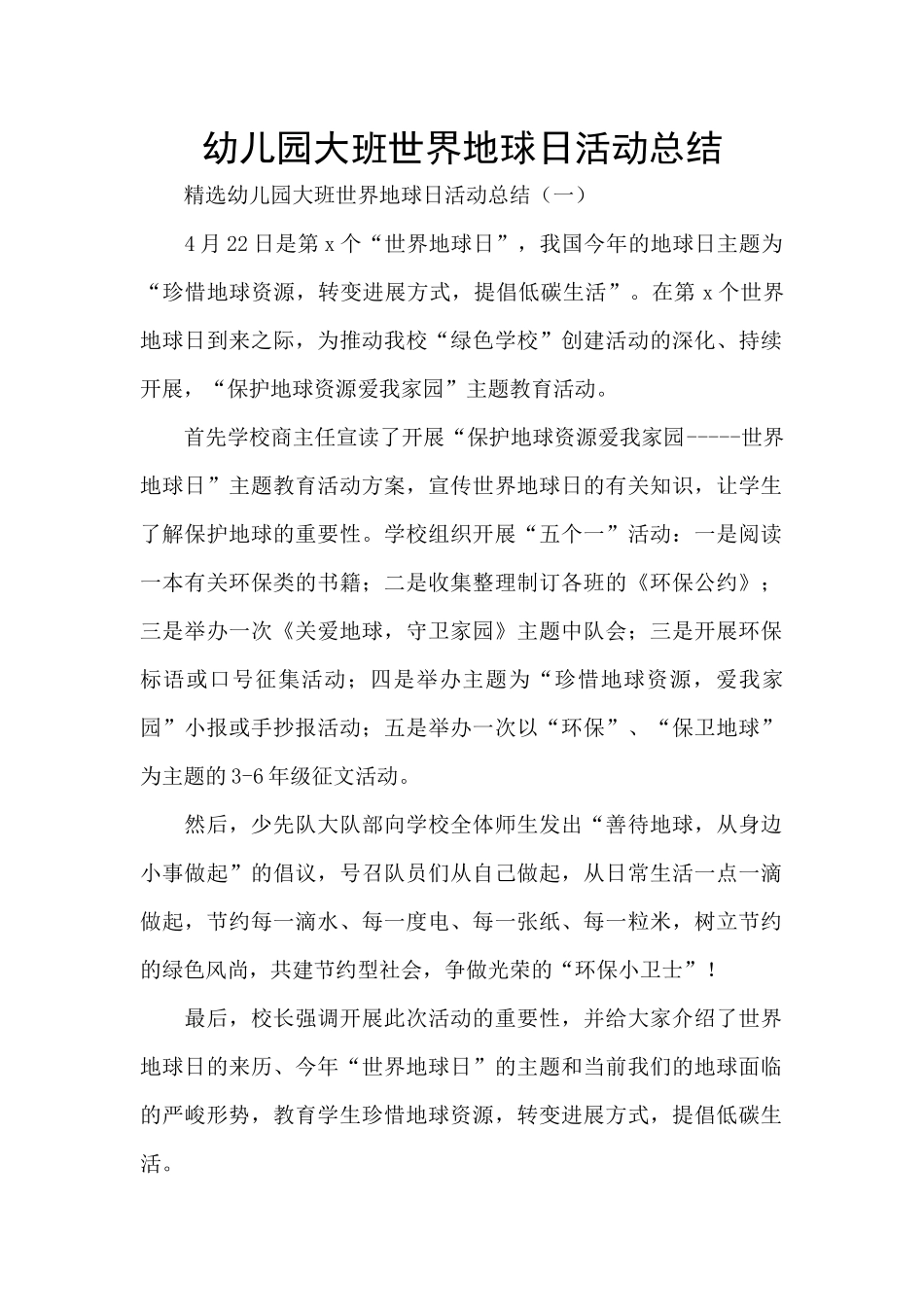 幼儿园大班世界地球日活动总结

精选幼儿园大班世界地球日活动总结（一）

4月22日是第x个“世界地球日”，我国今年的地球日主题为“珍惜地球资源，转变进展方式，提倡低碳生活”。在第x个世界地球日到来之际，为推动我校“绿色学校”创建活动的深化、持续开展，“保护地球资源爱我家园”主题教育活动。

首先学校商主任宣读了开展“保护地球资源爱我家园-----世界地球日”主题教育活动方案，宣传世界地球日的有关知识，让学生了解保护地球的重要性。学校组织开展“五个一”活动：一是阅读一本有关环保类的书籍；二是收集整理制订各班的《环保公约》；三是举办一次《关爱地球，守卫家园》主题中队会；三是开展环保标语或口号征集活动；四是举办主题为“珍惜地球资源，爱我家园”小报或手抄报活动；五是举办一次以“环保”、“保卫地球”为主题的3-6年级征文活动。

然后，少先队大队部向学校全体师生发出“善待地球，从身边小事做起”的倡议，号召队员们从自己做起，从日常生活一点一滴做起，节约每一滴水、每一度电、每一张纸、每一粒米，树立节约的绿色风尚，共建节约型社会，争做光荣的“环保小卫士”！

最后，校长强调开展此次活动的重要性，并给大家介绍了世界地球日的来历、今年“世界地球日”的主题和当前我们的地球面临的严峻形势，教育学生珍惜地球资源，转变进展方式，提倡低碳生活。